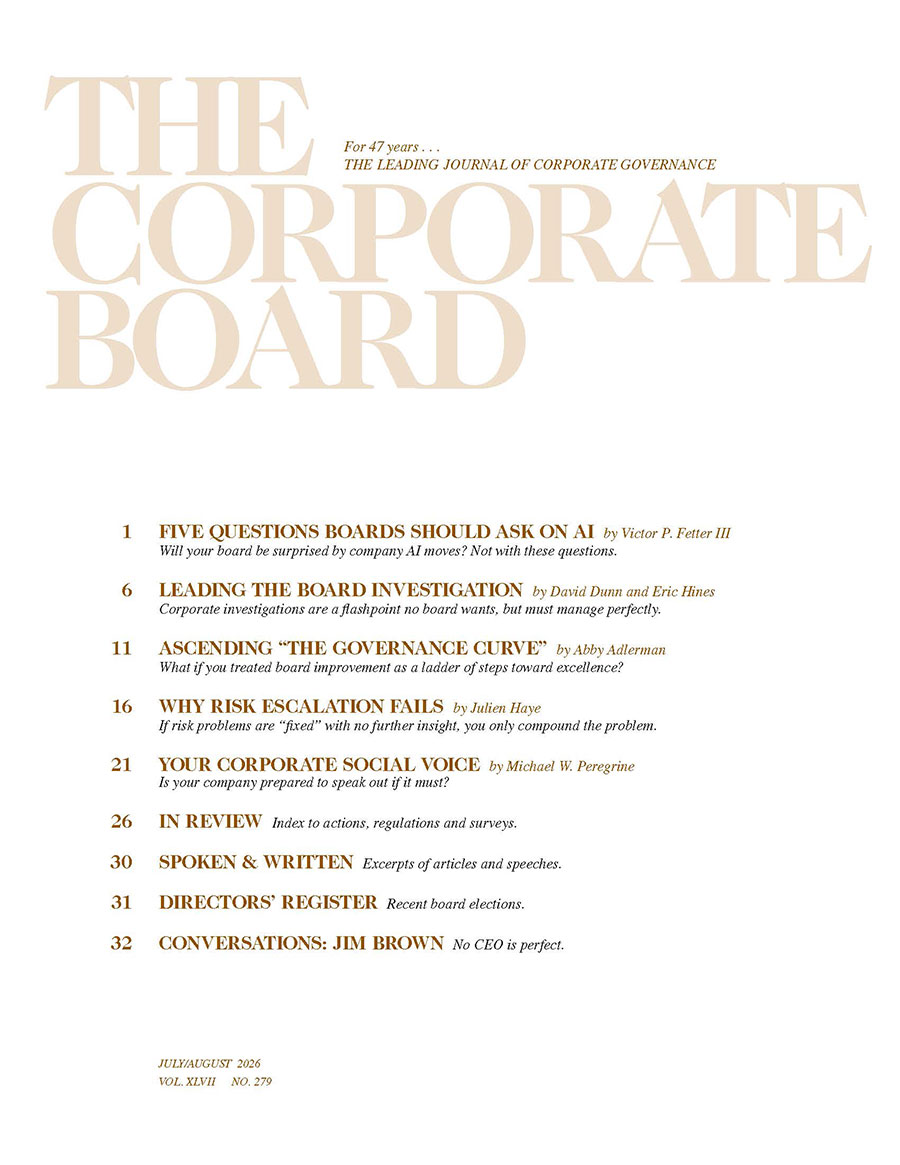 THE CORPORATE BOARD

For 47 years . . .
THE LEADING JOURNAL OF CORPORATE GOVERNANCE

1 FIVE QUESTIONS BOARDS SHOULD ASK ON AI by Victor P. Fetter III
Will your board be surprised by company AI moves? Not with these questions.

6 LEADING THE BOARD INVESTIGATION by David Dunn and Eric Hines
Corporate investigations are a flashpoint no board wants, but must manage perfectly.

11 ASCENDING "THE GOVERNANCE CURVE" by Abby Adlerman
What if you treated board improvement as a ladder of steps toward excellence?

16 WHY RISK ESCALATION FAILS by Julien Haye
If risk problems are "fixed" with no further insight, you only compound the problem.

21 YOUR CORPORATE SOCIAL VOICE by Michael W. Peregrine
Is your company prepared to speak out if it must?

26 IN REVIEW Index to actions, regulations and surveys.

30 SPOKEN & WRITTEN Excerpts of articles and speeches.

31 DIRECTORS' REGISTER Recent board elections.

32 CONVERSATIONS: JIM BROWN No CEO is perfect.

JULY/AUGUST 2026
VOL. XLVII NO. 279